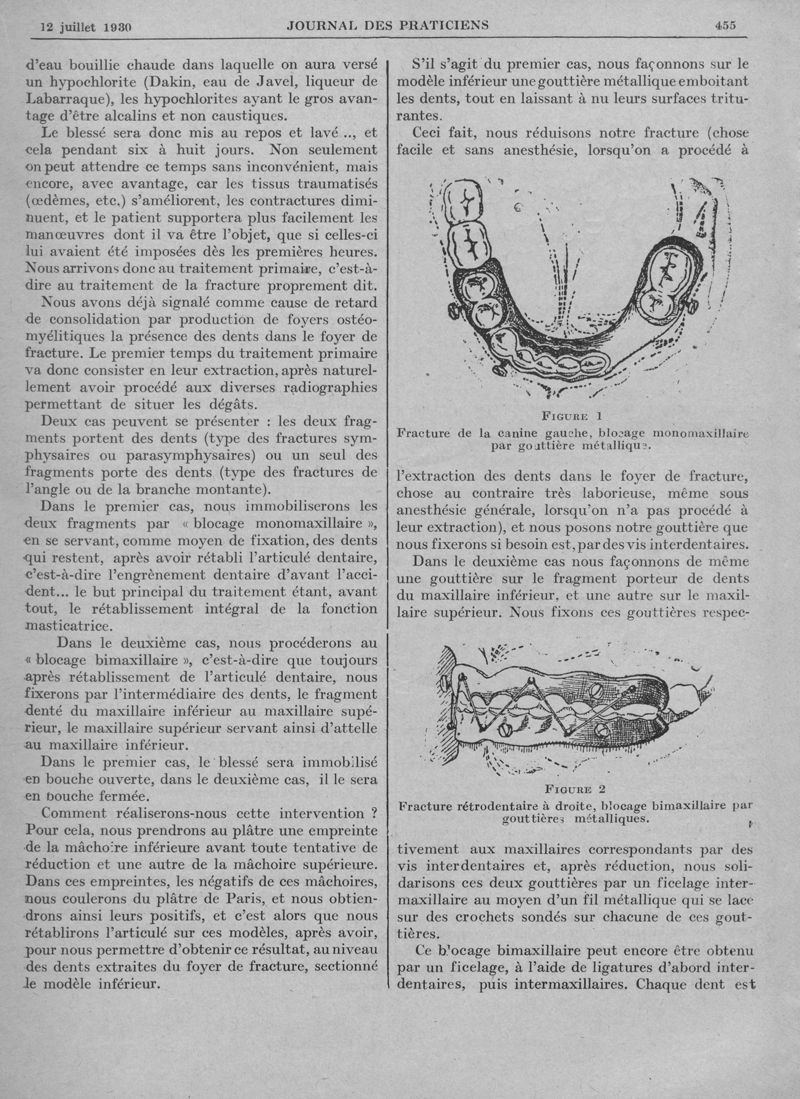 12 juillet 1930 JOURNAL DES PRATICIENS 455

d'eau bouillie chaude dans laquelle on aura versé un hypochlorite (Dakin, eau de Javel, liqueur de Labarraque), les hypochlorites ayant le gros avantage d'être alcalins et non caustiques.

Le blessé sera donc mis au repos et lavé .., et cela pendant six à huit jours. Non seulement on peut attendre ce temps sans inconvénient, mais encore, avec avantage, car les tissus traumatisés (œdèmes, etc.) s'améliorent, les contractures diminuent, et le patient supportera plus facilement les manœuvres dont il va être l'objet, que si celles-ci lui avaient été imposées dès les premières heures. Nous arrivons donc au traitement primaire, c'est-à-dire au traitement de la fracture proprement dit.

Nous avons déjà signalé comme cause de retard de consolidation par production de foyers ostéomyélitiques la présence des dents dans le foyer de fracture. Le premier temps du traitement primaire va donc consister en leur extraction, après naturellement avoir procédé aux diverses radiographies permettant de situer les dégâts.

Deux cas peuvent se présenter : les deux fragments portent des dents (type des fractures symphysaires ou parasymphysaires) ou un seul des fragments porte des dents (type des fractures de l'angle ou de la branche montante).

Dans le premier cas, nous immobiliserons les deux fragments par « blocage monomaxillaire », en se servant, comme moyen de fixation, des dents qui restent, après avoir rétabli l'articulé dentaire, c'est-à-dire l'engrènement dentaire d'avant l'accident... le but principal du traitement étant, avant tout, le rétablissement intégral de la fonction masticatrice.

Dans le deuxième cas, nous procéderons au « blocage bimaxillaire », c'est-à-dire que toujours après rétablissement de l'articulé dentaire, nous fixerons par l'intermédiaire des dents, le fragment denté du maxillaire inférieur au maxillaire supérieur, le maxillaire supérieur servant ainsi d'attelle au maxillaire inférieur.

Dans le premier cas, le blessé sera immobilisé en bouche ouverte, dans le deuxième cas, il le sera en bouche fermée.

Comment réaliserons-nous cette intervention ? Pour cela, nous prendrons au plâtre une empreinte de la mâchoire inférieure avant toute tentative de réduction et une autre de la mâchoire supérieure. Dans ces empreintes, les négatifs de ces mâchoires, nous coulerons du plâtre de Paris, et nous obtiendrons ainsi leurs positifs, et c'est alors que nous rétablirons l'articulé sur ces modèles, après avoir, pour nous permettre d'obtenir ce résultat, au niveau des dents extraites du foyer de fracture, sectionné le modèle inférieur.

S'il s'agit du premier cas, nous façonnons sur le modèle inférieur une gouttière métallique emboitant les dents, tout en laissant à nu leurs surfaces triturantes.

Ceci fait, nous réduisons notre fracture (chose facile et sans anesthésie, lorsqu'on a procédé à

FIGURE 1
Fracture de la canine gauche, blocage monomaxillaire par gouttière métallique.

l'extraction des dents dans le foyer de fracture, chose au contraire très laborieuse, même sous anesthésie générale, lorsqu'on n'a pas procédé à leur extraction), et nous posons notre gouttière que nous fixerons si besoin est, par des vis interdentaires.

Dans le deuxième cas nous façonnons de même une gouttière sur le fragment porteur de dents du maxillaire inférieur, et une autre sur le maxillaire supérieur. Nous fixons ces gouttières respec-

FIGURE 2
Fracture rétrodentaire à droite, blocage bimaxillaire par gouttières métalliques.

tivement aux maxillaires correspondants par des vis interdentaires et, après réduction, nous solidarisons ces deux gouttières par un ficelage intermaxillaire au moyen d'un fil métallique qui se lace sur des crochets sondés sur chacune de ces gouttières.

Ce blocage bimaxillaire peut encore être obtenu par un ficelage, à l'aide de ligatures d'abord interdentaires, puis intermaxillaires. Chaque dent est